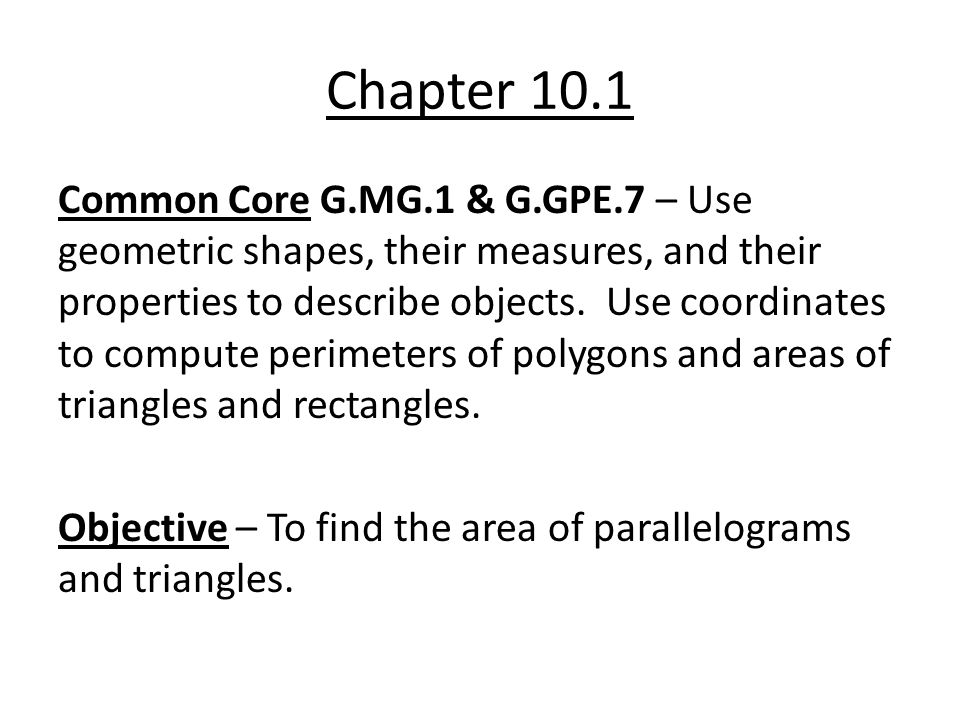 Chapter 10.1

Common Core G.MG.1 & G.GPE.7 – Use geometric shapes, their measures, and their properties to describe objects. Use coordinates to compute perimeters of polygons and areas of triangles and rectangles.

Objective – To find the area of parallelograms and triangles.